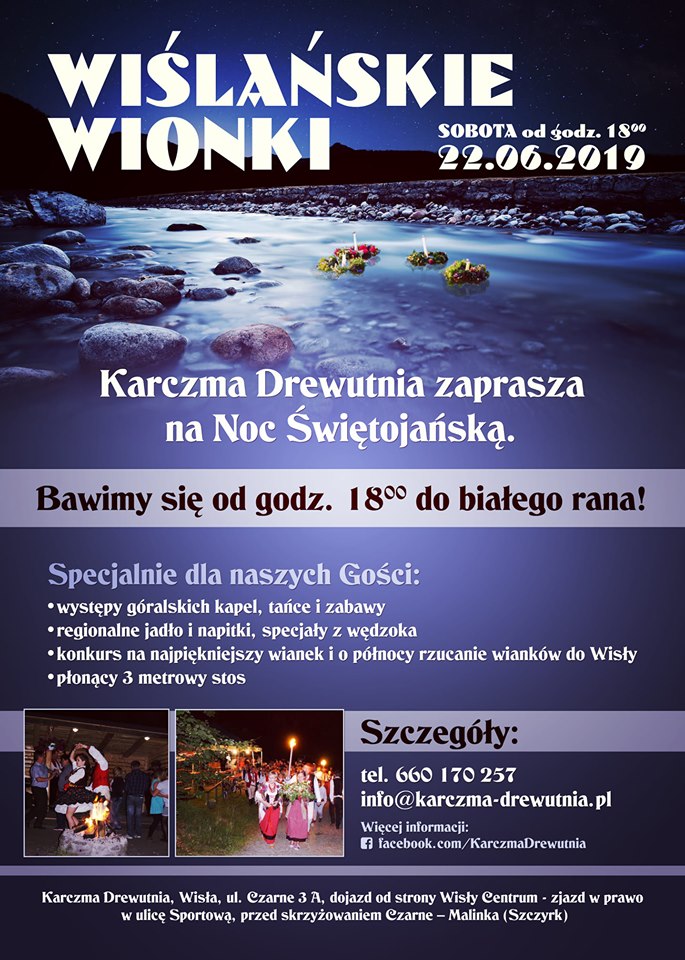 WIŚLAŃSKIE WIONKI

SOBOTA od godz. $18^{00}$
22.06.2019

Karczma Drewutnia zaprasza na Noc Świętojańską.

Bawimy się od godz. $18^{00}$ do białego rana!

Specjalnie dla naszych Gości:
• występy góralskich kapel, tańce i zabawy
• regionalne jadło i napitki, specjały z wędzoka
• konkurs na najpiękniejszy wianek i o północy rzucanie wianków do Wisły
• płonący 3 metrowy stos

Szczegóły:
tel. 660 170 257
info@karczma-drewutnia.pl
Więcej informacji:
facebook.com/KarczmaDrewutnia

Karczma Drewutnia, Wisła, ul. Czarne 3 A, dojazd od strony Wisły Centrum - zjazd w prawo w ulicę Sportową, przed skrzyżowaniem Czarne – Malinka (Szczyrk)